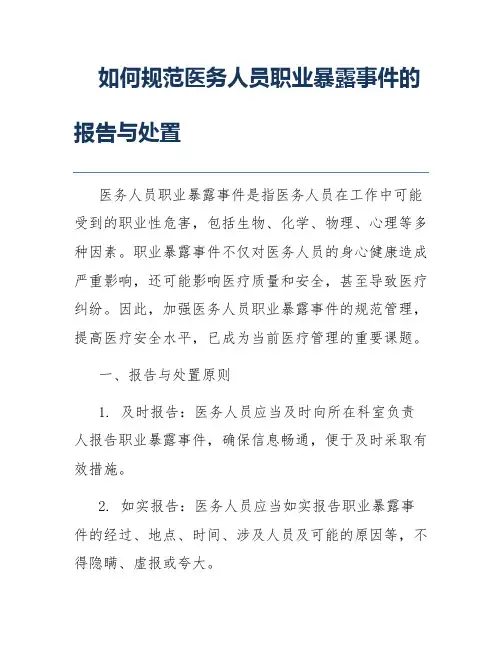 如何规范医务人员职业暴露事件的报告与处置

医务人员职业暴露事件是指医务人员在工作中可能受到的职业性危害，包括生物、化学、物理、心理等多种因素。职业暴露事件不仅对医务人员的身心健康造成严重影响，还可能影响医疗质量和安全，甚至导致医疗纠纷。因此，加强医务人员职业暴露事件的规范管理，提高医疗安全水平，已成为当前医疗管理的重要课题。

一、报告与处置原则

1. 及时报告：医务人员应当及时向所在科室负责人报告职业暴露事件，确保信息畅通，便于及时采取有效措施。

2. 如实报告：医务人员应当如实报告职业暴露事件的经过、地点、时间、涉及人员及可能的原因等，不得隐瞒、虚报或夸大。